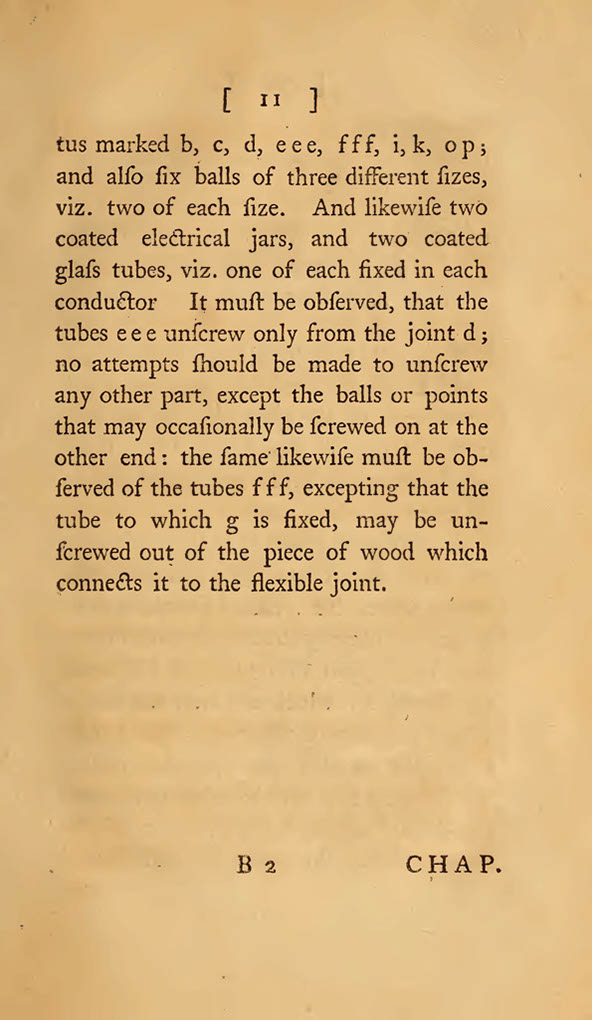 [ 11 ]

tus marked b, c, d, e e e, f f f, i, k, o p; and alſo ſix balls of three different ſizes, viz. two of each ſize. And likewiſe two coated electrical jars, and two coated glaſs tubes, viz. one of each fixed in each conductor It muſt be obſerved, that the tubes e e e unſcrew only from the joint d; no attempts ſhould be made to unſcrew any other part, except the balls or points that may occaſionally be ſcrewed on at the other end: the ſame likewiſe muſt be obſerved of the tubes f f f, excepting that the tube to which g is fixed, may be unſcrewed out of the piece of wood which connects it to the flexible joint.

B 2 CHAP.